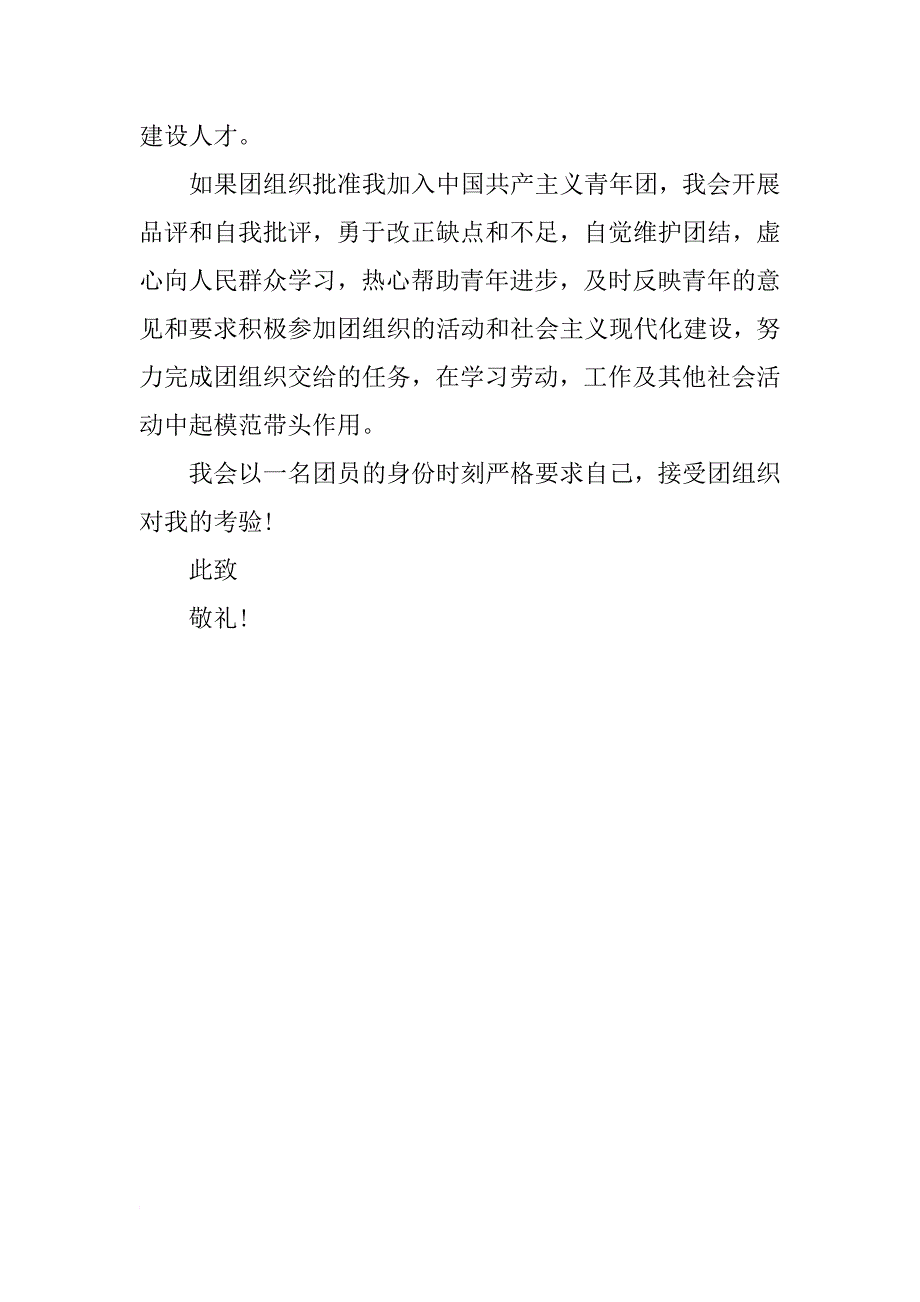 建设人才。

如果团组织批准我加入中国共产主义青年团，我会开展品评和自我批评，勇于改正缺点和不足，自觉维护团结，虚心向人民群众学习，热心帮助青年进步，及时反映青年的意见和要求积极参加团组织的活动和社会主义现代化建设，努力完成团组织交给的任务，在学习劳动，工作及其他社会活动中起模范带头作用。

我会以一名团员的身份时刻严格要求自己，接受团组织对我的考验!

此致

敬礼!